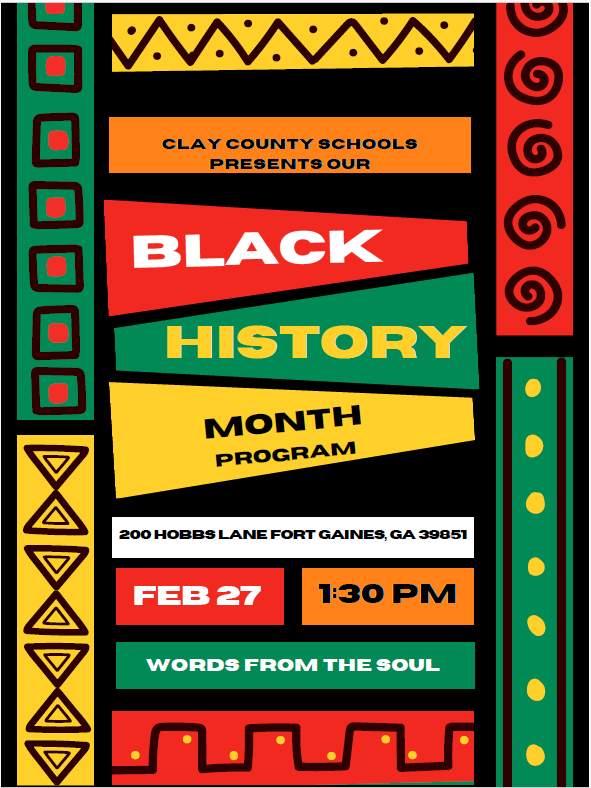 CLAY COUNTY SCHOOLS PRESENTS OUR

BLACK

HISTORY

MONTH

PROGRAM

200 HOBBS LANE FORT GAINES, GA 39851

FEB 27

1:30 PM

WORDS FROM THE SOUL